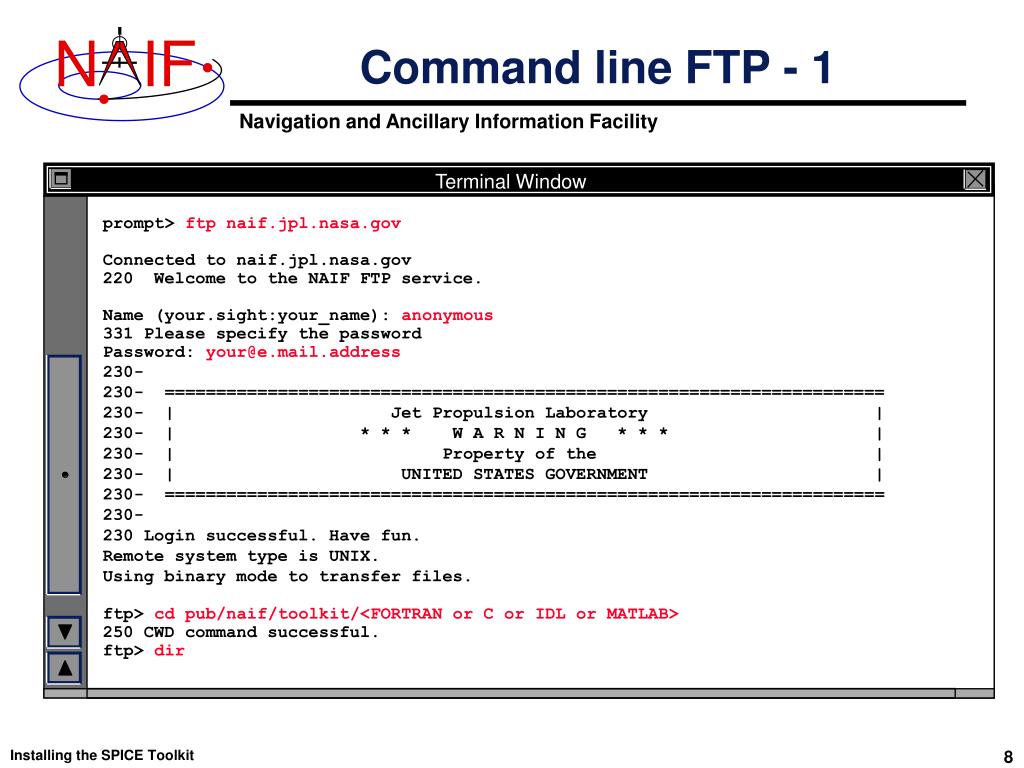 NAIF

Command line FTP - 1

Navigation and Ancillary Information Facility

Terminal Window

prompt> ftp naif.jpl.nasa.gov

Connected to naif.jpl.nasa.gov
220 Welcome to the NAIF FTP service.

Name (your.sight:your_name): anonymous
331 Please specify the password
Password: your@e.mail.address
230-
230- ======================================================================
230- | Jet Propulsion Laboratory |
230- | * * * W A R N I N G * * * |
230- | Property of the |
230- | UNITED STATES GOVERNMENT |
230- ======================================================================
230-
230 Login successful. Have fun.
Remote system type is UNIX.
Using binary mode to transfer files.

ftp> cd pub/naif/toolkit/<FORTRAN or C or IDL or MATLAB>
250 CWD command successful.
ftp> dir

Installing the SPICE Toolkit

8